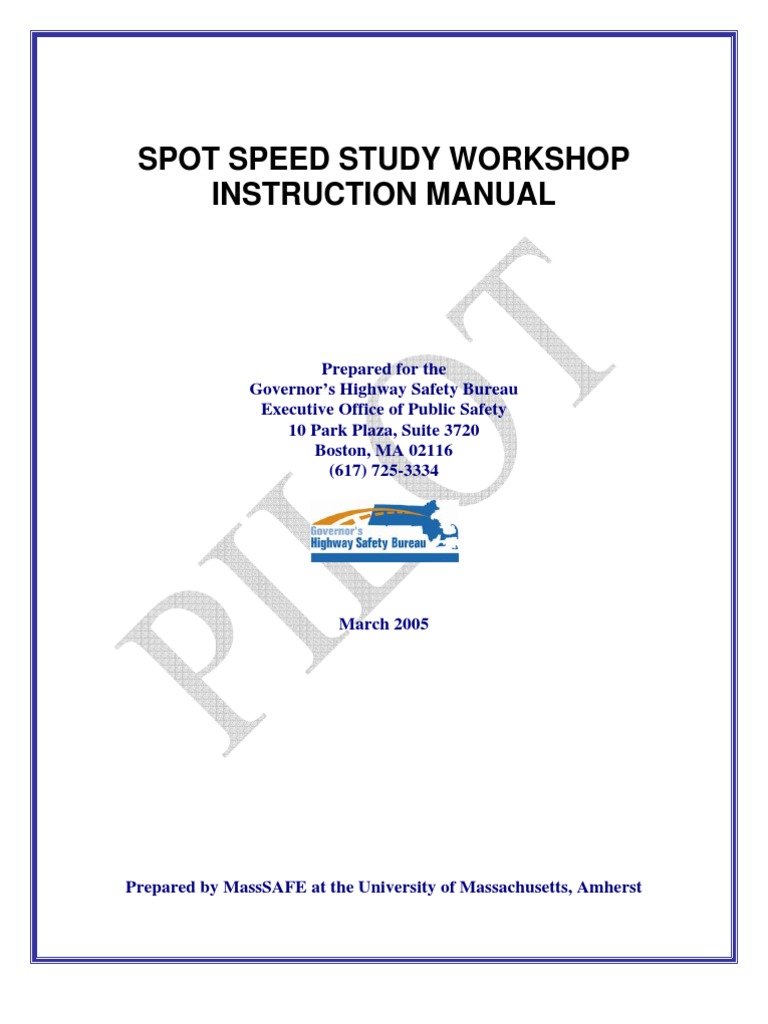 SPOT SPEED STUDY WORKSHOP INSTRUCTION MANUAL

PILOT

Prepared for the
Governor's Highway Safety Bureau
Executive Office of Public Safety
10 Park Plaza, Suite 3720
Boston, MA 02116
(617) 725-3334

Governor's
Highway Safety Bureau

March 2005

Prepared by MassSAFE at the University of Massachusetts, Amherst